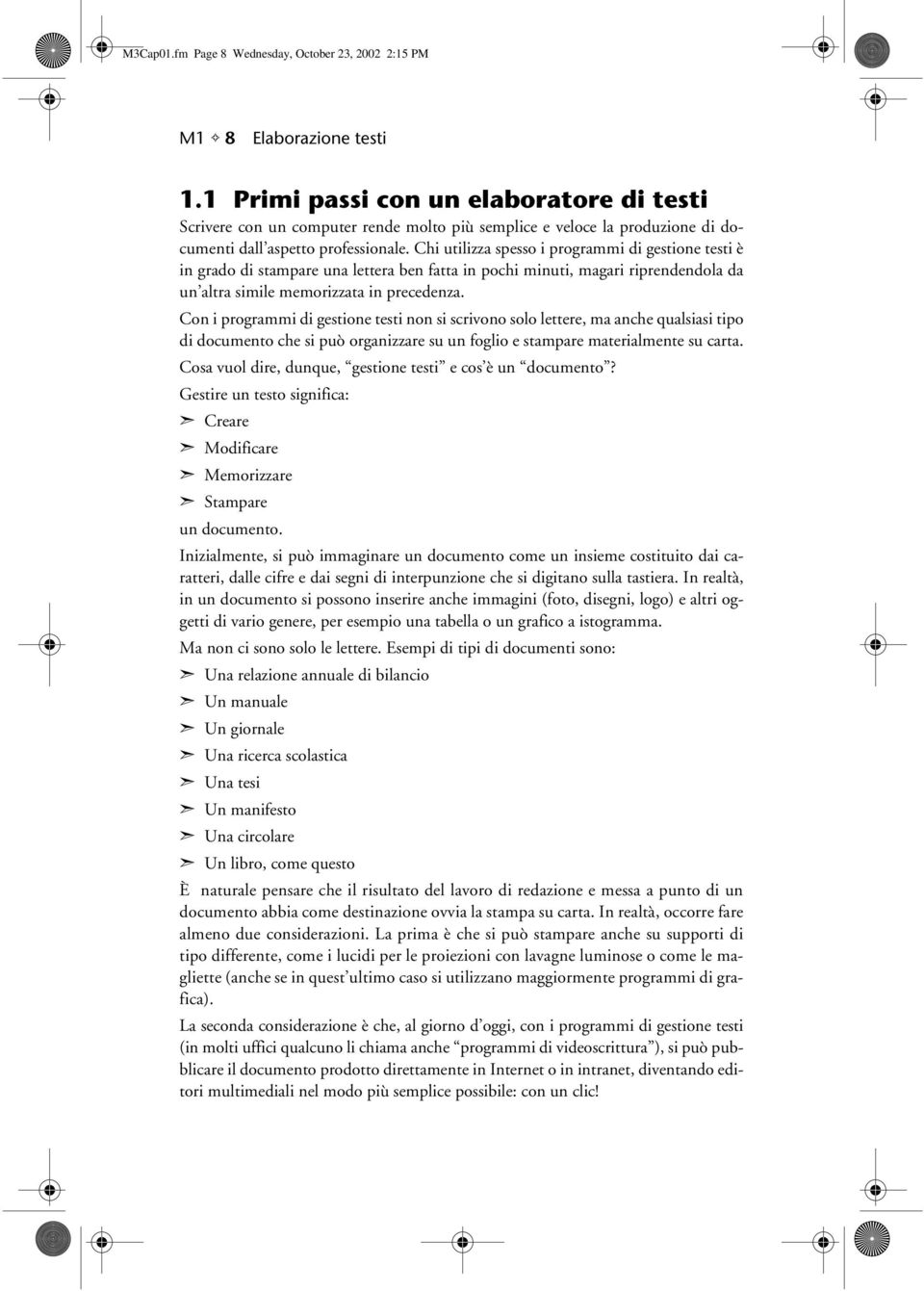 M3Cap01.fm Page 8 Wednesday, October 23, 2002 2:15 PM

M1 ✧ 8 Elaborazione testi

1.1 Primi passi con un elaboratore di testi

Scrivere con un computer rende molto più semplice e veloce la produzione di documenti dall'aspetto professionale. Chi utilizza spesso i programmi di gestione testi è in grado di stampare una lettera ben fatta in pochi minuti, magari riprendendola da un'altra simile memorizzata in precedenza.

Con i programmi di gestione testi non si scrivono solo lettere, ma anche qualsiasi tipo di documento che si può organizzare su un foglio e stampare materialmente su carta.

Cosa vuol dire, dunque, "gestione testi" e cos'è un "documento"?

Gestire un testo significa:

➣ Creare

➣ Modificare

➣ Memorizzare

➣ Stampare

un documento.

Inizialmente, si può immaginare un documento come un insieme costituito dai caratteri, dalle cifre e dai segni di interpunzione che si digitano sulla tastiera. In realtà, in un documento si possono inserire anche immagini (foto, disegni, logo) e altri oggetti di vario genere, per esempio una tabella o un grafico a istogramma.

Ma non ci sono solo le lettere. Esempi di tipi di documenti sono:

➣ Una relazione annuale di bilancio

➣ Un manuale

➣ Un giornale

➣ Una ricerca scolastica

➣ Una tesi

➣ Un manifesto

➣ Una circolare

➣ Un libro, come questo

È naturale pensare che il risultato del lavoro di redazione e messa a punto di un documento abbia come destinazione ovvia la stampa su carta. In realtà, occorre fare almeno due considerazioni. La prima è che si può stampare anche su supporti di tipo differente, come i lucidi per le proiezioni con lavagne luminose o come le magliette (anche se in quest'ultimo caso si utilizzano maggiormente programmi di grafica).

La seconda considerazione è che, al giorno d'oggi, con i programmi di gestione testi (in molti uffici qualcuno li chiama anche "programmi di videoscrittura"), si può pubblicare il documento prodotto direttamente in Internet o in intranet, diventando editori multimediali nel modo più semplice possibile: con un clic!